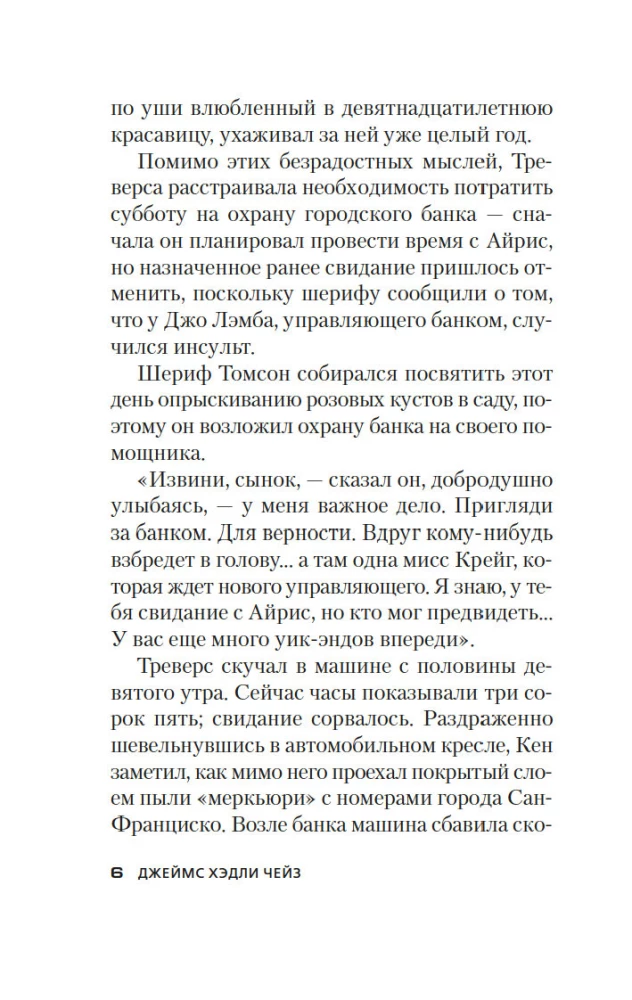 по уши влюбленный в девятнадцатилетнюю красавицу, ухаживал за ней уже целый год.

Помимо этих безрадостных мыслей, Треверса расстраивала необходимость потратить субботу на охрану городского банка — сначала он планировал провести время с Айрис, но назначенное ранее свидание пришлось отменить, поскольку шерифу сообщили о том, что у Джо Лэмба, управляющего банком, случился инсульт.

Шериф Томсон собирался посвятить этот день опрыскиванию розовых кустов в саду, поэтому он возложил охрану банка на своего помощника.

«Извини, сынок, — сказал он, добродушно улыбаясь, — у меня важное дело. Пригляди за банком. Для верности. Вдруг кому-нибудь взбредет в голову... а там одна мисс Крейг, которая ждет нового управляющего. Я знаю, у тебя свидание с Айрис, но кто мог предвидеть... У вас еще много уик-эндов впереди».

Треверс скучал в машине с половины девятого утра. Сейчас часы показывали три сорок пять; свидание сорвалось. Раздраженно шевельнувшись в автомобильном кресле, Кен заметил, как мимо него проехал покрытый слоем пыли «меркьюри» с номерами города Сан-Франциско. Возле банка машина сбавила ско-

6 ДЖЕЙМС ХЭДЛИ ЧЕЙЗ